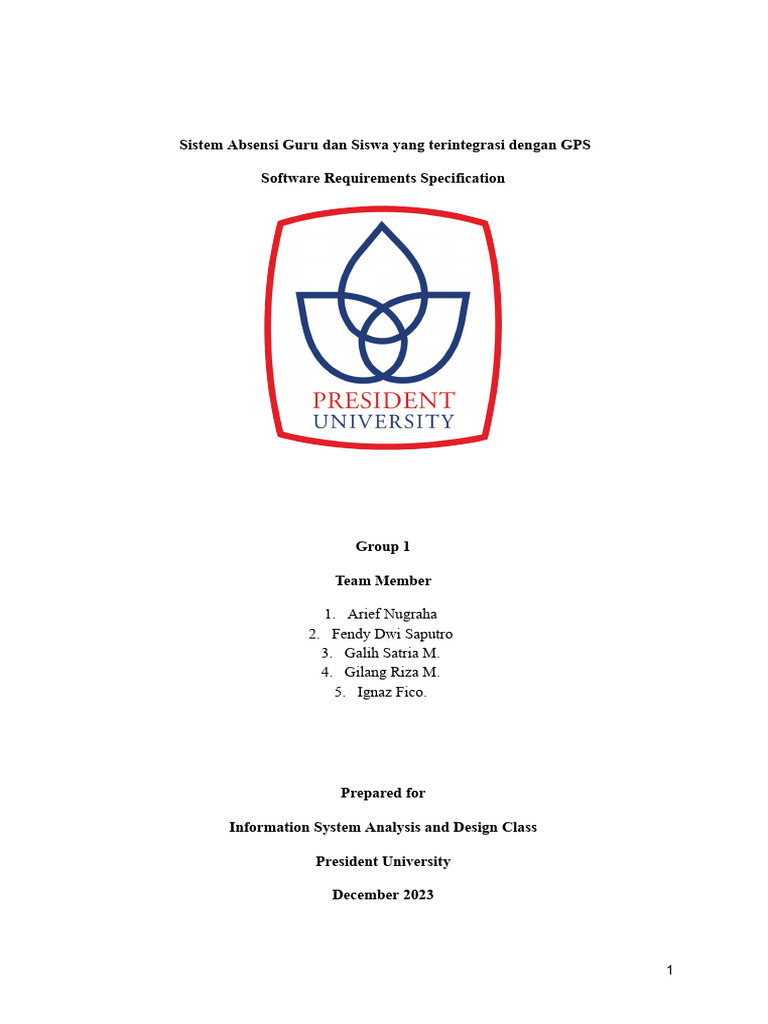 Sistem Absensi Guru dan Siswa yang terintegrasi dengan GPS

Software Requirements Specification

PRESIDENT
UNIVERSITY

Group 1

Team Member

1. Arief Nugraha
2. Fendy Dwi Saputro
3. Galih Satria M.
4. Gilang Riza M.
5. Ignaz Fico.

Prepared for

Information System Analysis and Design Class

President University

December 2023

1